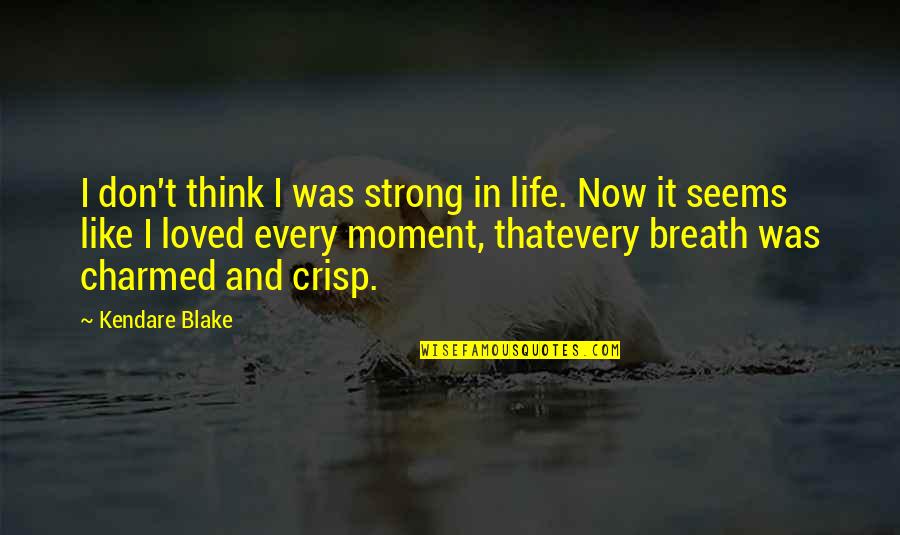 I don't think I was strong in life. Now it seems like I loved every moment, thatevery breath was charmed and crisp.

~ Kendare Blake

WISEFAMOUSQUOTES.COM